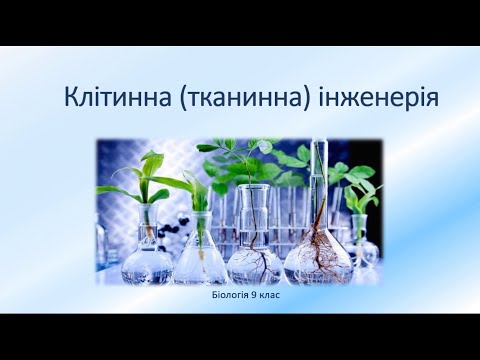 Клітинна (тканинна) інженерія

Біологія 9 клас